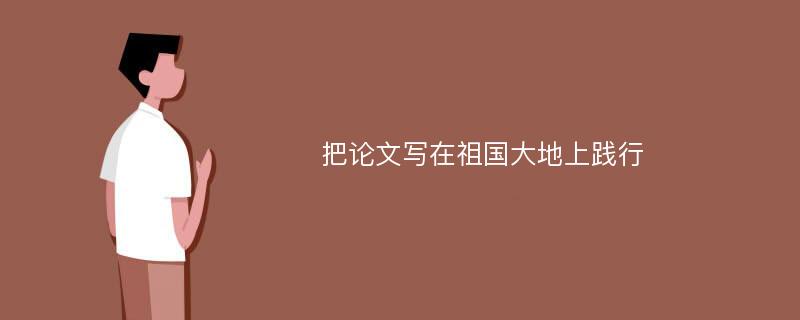 把论文写在祖国大地上践行